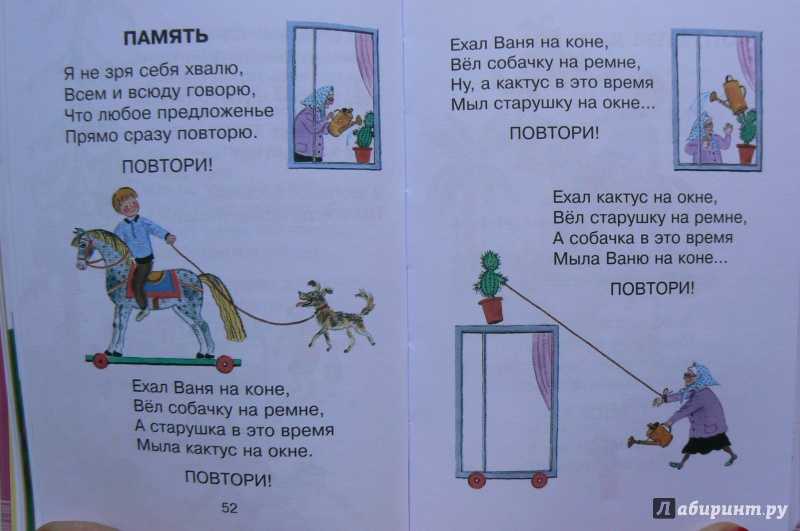 ПАМЯТЬ

Я не зря себя хвалю,
Всем и всюду говорю,
Что любое предложенье
Прямо сразу повторю.

ПОВТОРИ!

Ехал Ваня на коне,
Вёл собачку на ремне,
А старушка в это время
Мыла кактус на окне.

ПОВТОРИ!

52

Ехал Ваня на коне,
Вёл собачку на ремне,
Ну, а кактус в это время
Мыл старушку на окне...

ПОВТОРИ!

Ехал кактус на окне,
Вёл старушку на ремне,
А собачка в это время
Мыла Ваню на коне...

ПОВТОРИ!

Лабиринт.ру